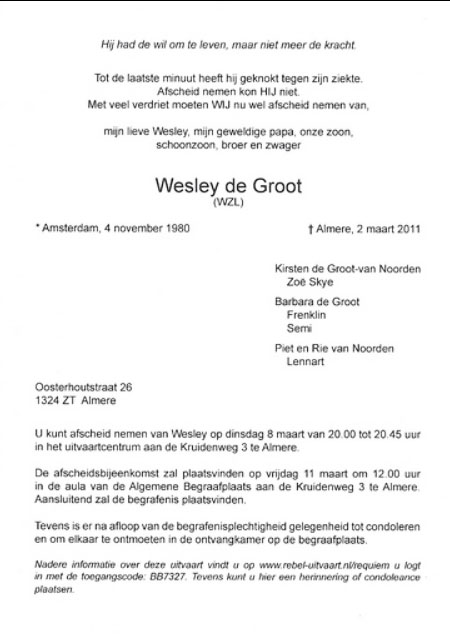 Hij had de wil om te leven, maar niet meer de kracht.

Tot de laatste minuut heeft hij geknokt tegen zijn ziekte.
Afscheid nemen kon HIJ niet.
Met veel verdriet moeten WIJ nu wel afscheid nemen van,

mijn lieve Wesley, mijn geweldige papa, onze zoon, schoonzoon, broer en zwager

Wesley de Groot
(WZL)

* Amsterdam, 4 november 1980

† Almere, 2 maart 2011

Kirsten de Groot-van Noorden
Zoë Skye

Barbara de Groot
Frenklin
Semi

Piet en Rie van Noorden
Lennart

Oosterhoutstraat 26
1324 ZT Almere

U kunt afscheid nemen van Wesley op dinsdag 8 maart van 20.00 tot 20.45 uur in het uitvaartcentrum aan de Kruidenweg 3 te Almere.

De afscheidsbijeenkomst zal plaatsvinden op vrijdag 11 maart om 12.00 uur in de aula van de Algemene Begraafplaats aan de Kruidenweg 3 te Almere. Aansluitend zal de begrafenis plaatsvinden.

Tevens is er na afloop van de begrafenisplechtigheid gelegenheid tot condoleren en om elkaar te ontmoeten in de ontvangkamer op de begraafplaats.

Nadere informatie over deze uitvaart vindt u op www.rebel-uitvaart.nl/requiem u logt in met de toegangscode: BB7327. Tevens kunt u hier een herinnering of condoleance plaatsen.